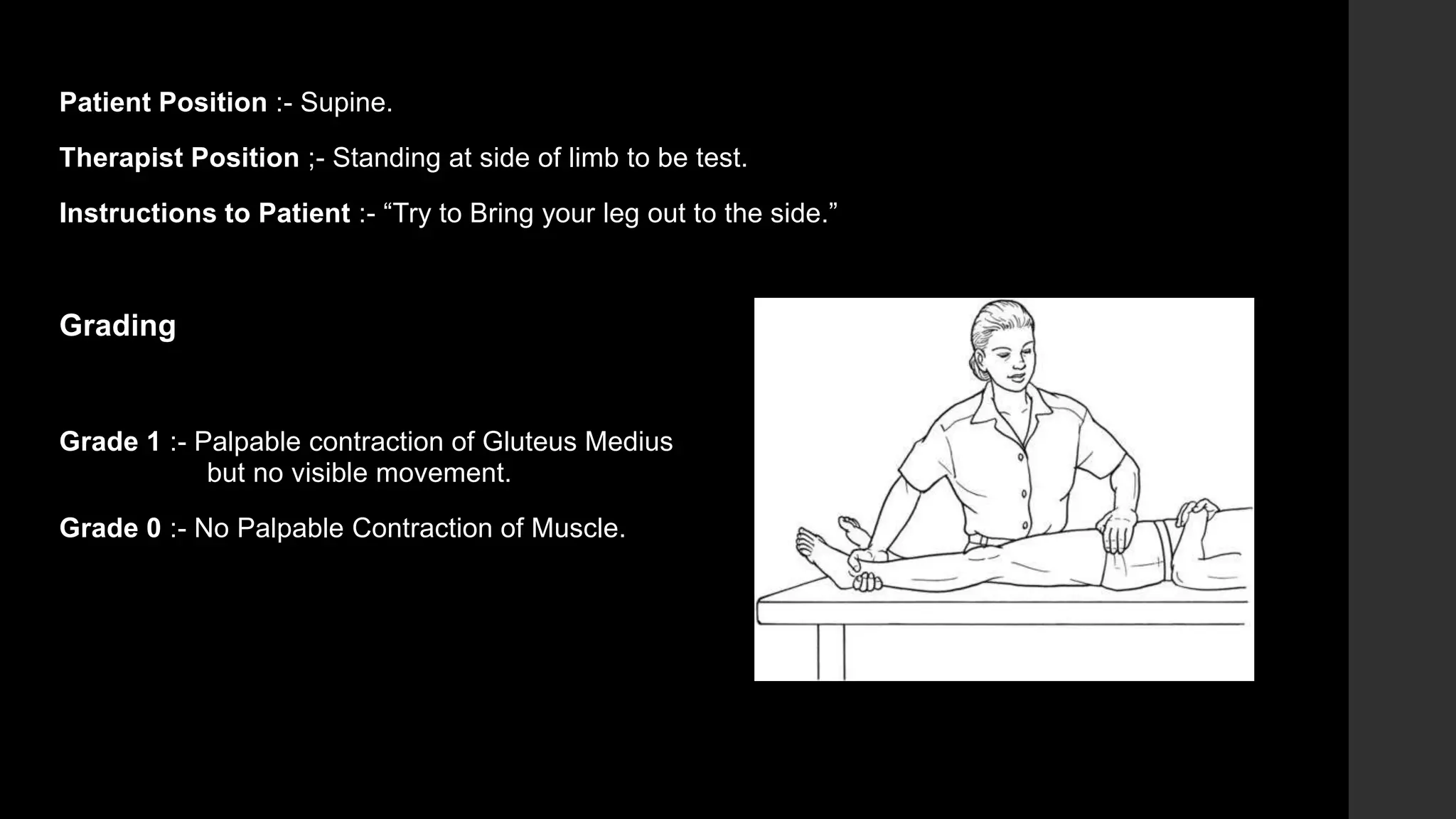 Patient Position :- Supine.

Therapist Position ;- Standing at side of limb to be test.

Instructions to Patient :- “Try to Bring your leg out to the side.”

Grading

Grade 1 :- Palpable contraction of Gluteus Medius but no visible movement.

Grade 0 :- No Palpable Contraction of Muscle.